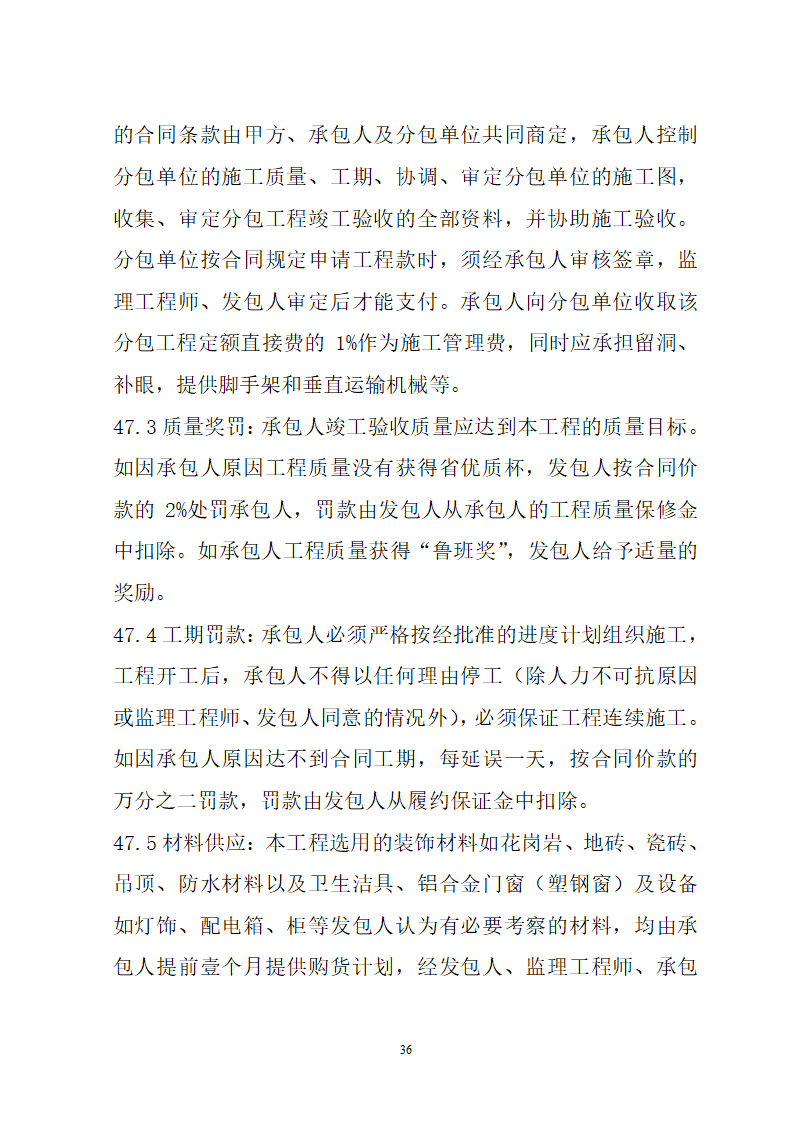 的合同条款由甲方、承包人及分包单位共同商定，承包人控制分包单位的施工质量、工期、协调、审定分包单位的施工图，收集、审定分包工程竣工验收的全部资料，并协助施工验收。分包单位按合同规定申请工程款时，须经承包人审核签章，监理工程师、发包人审定后才能支付。承包人向分包单位收取该分包工程定额直接费的 1%作为施工管理费，同时应承担留洞、补眼，提供脚手架和垂直运输机械等。

47.3 质量奖罚：承包人竣工验收质量应达到本工程的质量目标。如因承包人原因工程质量没有获得省优质杯，发包人按合同价款的 2%处罚承包人，罚款由发包人从承包人的工程质量保修金中扣除。如承包人工程质量获得“鲁班奖”，发包人给予适量的奖励。

47.4 工期罚款：承包人必须严格按经批准的进度计划组织施工，工程开工后，承包人不得以任何理由停工（除人力不可抗原因或监理工程师、发包人同意的情况外），必须保证工程连续施工。如因承包人原因达不到合同工期，每延误一天，按合同价款的万分之二罚款，罚款由发包人从履约保证金中扣除。

47.5 材料供应：本工程选用的装饰材料如花岗岩、地砖、瓷砖、吊顶、防水材料以及卫生洁具、铝合金门窗（塑钢窗）及设备如灯饰、配电箱、柜等发包人认为有必要考察的材料，均由承包人提前壹个月提供购货计划，经发包人、监理工程师、承包

36